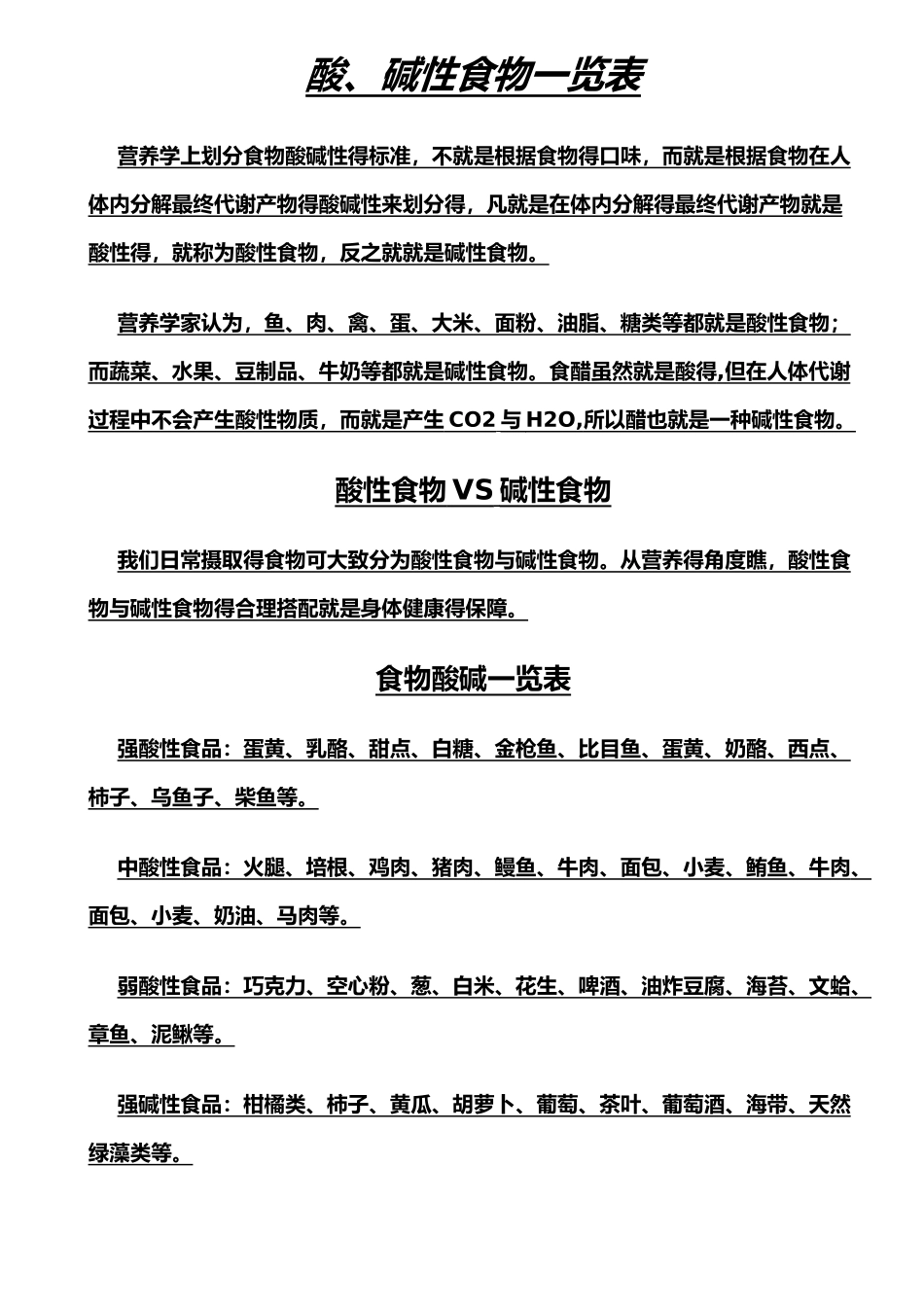 酸、碱性食物一览表

营养学上划分食物酸碱性得标准，不就是根据食物得口味，而就是根据食物在人体内分解最终代谢产物得酸碱性来划分得，凡就是在体内分解得最终代谢产物就是酸性得，就称为酸性食物，反之就就是碱性食物。

营养学家认为，鱼、肉、禽、蛋、大米、面粉、油脂、糖类等都就是酸性食物；而蔬菜、水果、豆制品、牛奶等都就是碱性食物。食醋虽然就是酸得,但在人体代谢过程中不会产生酸性物质，而就是产生 CO2 与 H2O,所以醋也就是一种碱性食物。

酸性食物 VS 碱性食物

我们日常摄取得食物可大致分为酸性食物与碱性食物。从营养得角度瞧，酸性食物与碱性食物得合理搭配就是身体健康得保障。

食物酸碱一览表

强酸性食品：蛋黄、乳酪、甜点、白糖、金枪鱼、比目鱼、蛋黄、奶酪、西点、柿子、乌鱼子、柴鱼等。

中酸性食品：火腿、培根、鸡肉、猪肉、鳗鱼、牛肉、面包、小麦、鲔鱼、牛肉、面包、小麦、奶油、马肉等。

弱酸性食品：巧克力、空心粉、葱、白米、花生、啤酒、油炸豆腐、海苔、文蛤、章鱼、泥鳅等。

强碱性食品：柑橘类、柿子、黄瓜、胡萝卜、葡萄、茶叶、葡萄酒、海带、天然绿藻类等。